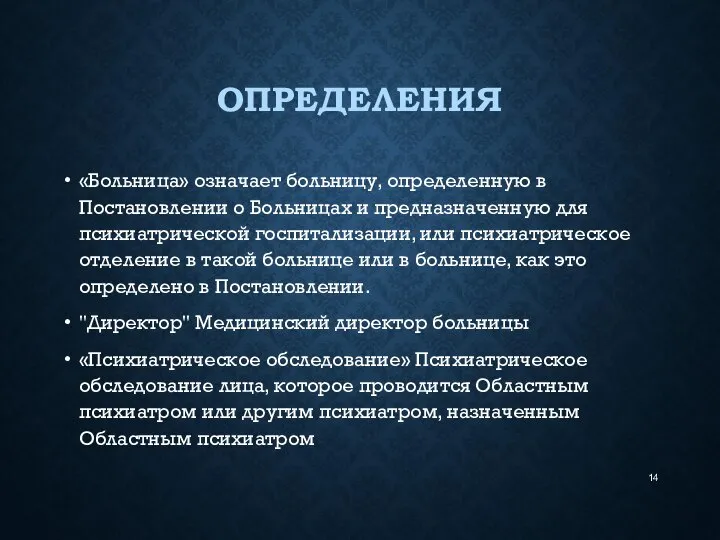 ОПРЕДЕЛЕНИЯ

• «Больница» означает больницу, определенную в Постановлении о Больницах и предназначенную для психиатрической госпитализации, или психиатрическое отделение в такой больнице или в больнице, как это определено в Постановлении.

• "Директор" Медицинский директор больницы

• «Психиатрическое обследование» Психиатрическое обследование лица, которое проводится Областным психиатром или другим психиатром, назначенным Областным психиатром

14